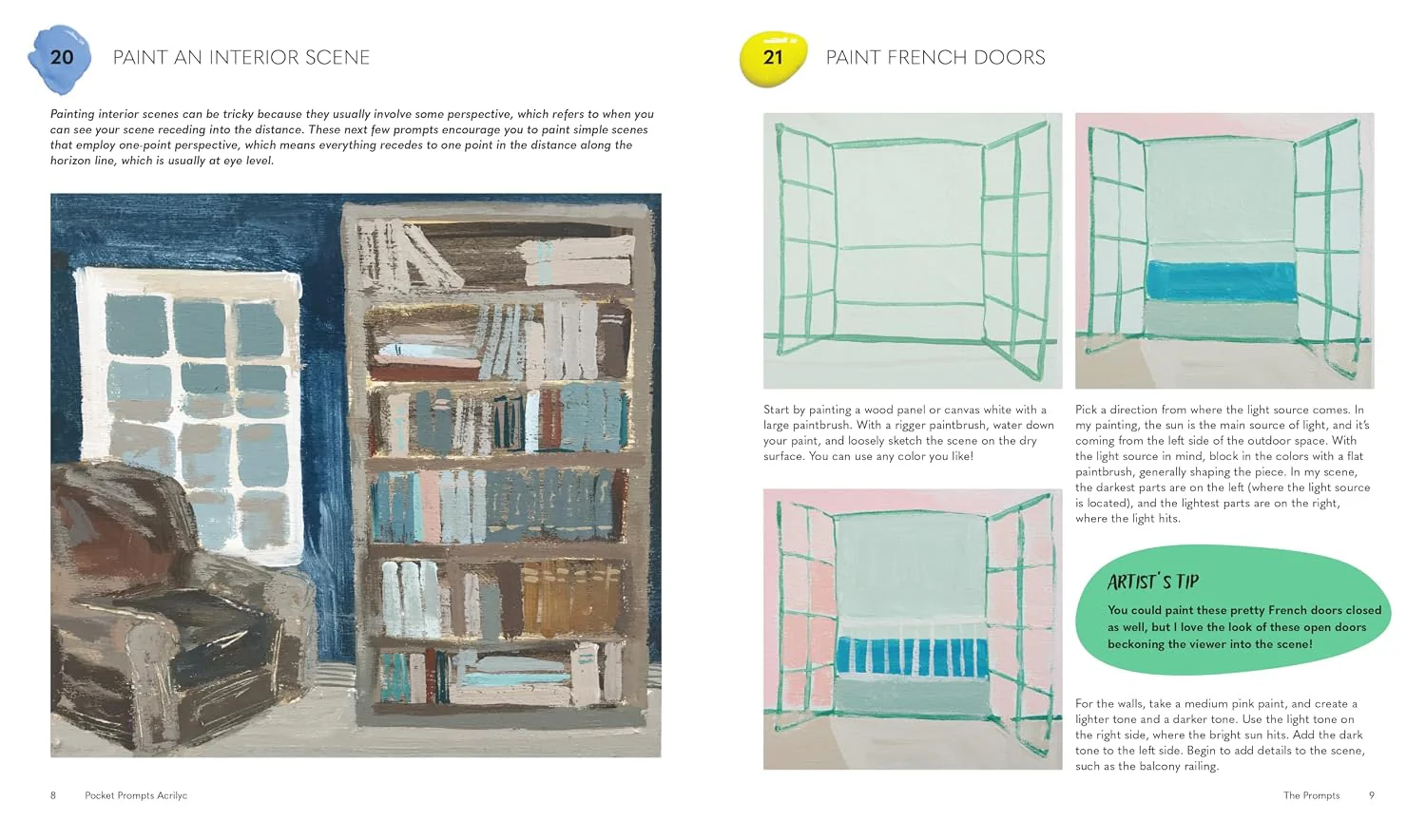 20

PAINT AN INTERIOR SCENE

Painting interior scenes can be tricky because they usually involve some perspective, which refers to when you can see your scene receding into the distance. These next few prompts encourage you to paint simple scenes that employ one-point perspective, which means everything recedes to one point in the distance along the horizon line, which is usually at eye level.

8 Pocket Prompts Acrilyc

21

PAINT FRENCH DOORS

Start by painting a wood panel or canvas white with a large paintbrush. With a rigger paintbrush, water down your paint, and loosely sketch the scene on the dry surface. You can use any color you like!

Pick a direction from where the light source comes. In my painting, the sun is the main source of light, and it's coming from the left side of the outdoor space. With the light source in mind, block in the colors with a flat paintbrush, generally shaping the piece. In my scene, the darkest parts are on the left (where the light source is located), and the lightest parts are on the right, where the light hits.

ARTIST'S TIP

You could paint these pretty French doors closed as well, but I love the look of these open doors beckoning the viewer into the scene!

For the walls, take a medium pink paint, and create a lighter tone and a darker tone. Use the light tone on the right side, where the bright sun hits. Add the dark tone to the left side. Begin to add details to the scene, such as the balcony railing.

The Prompts 9